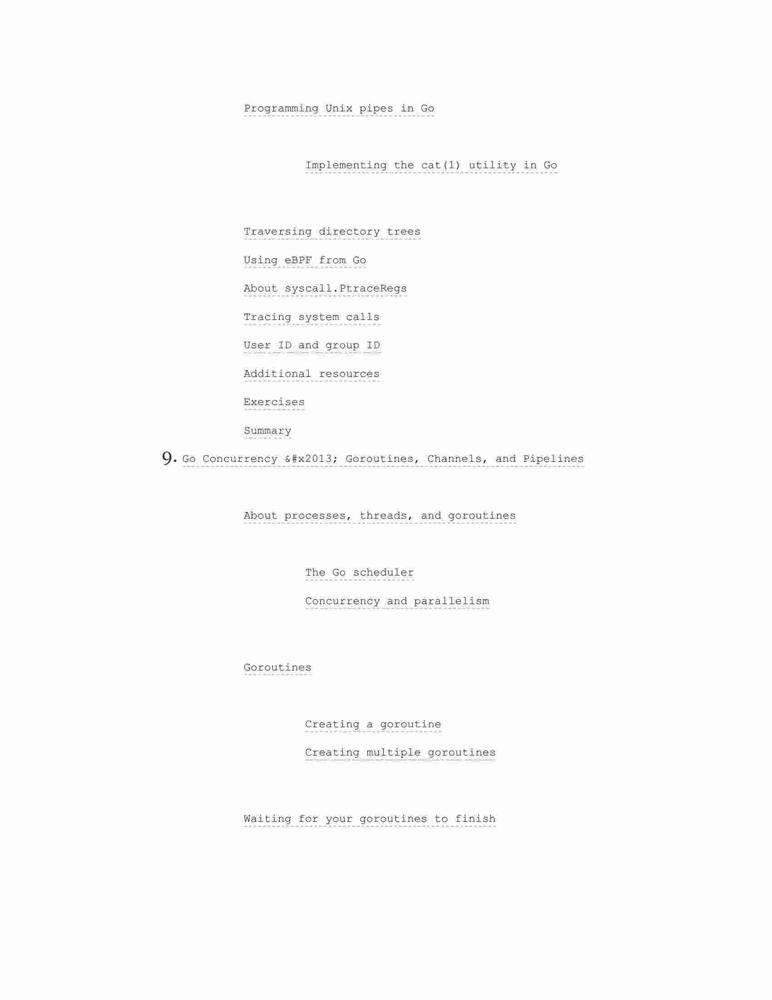 Programming Unix pipes in Go

Implementing the cat(1) utility in Go

Traversing directory trees

Using eBPF from Go

About syscall.PtraceRegs

Tracing system calls

User ID and group ID

Additional resources

Exercises

Summary

9. Go Concurrency &#x2013; Goroutines, Channels, and Pipelines

About processes, threads, and goroutines

The Go scheduler

Concurrency and parallelism

Goroutines

Creating a goroutine

Creating multiple goroutines

Waiting for your goroutines to finish